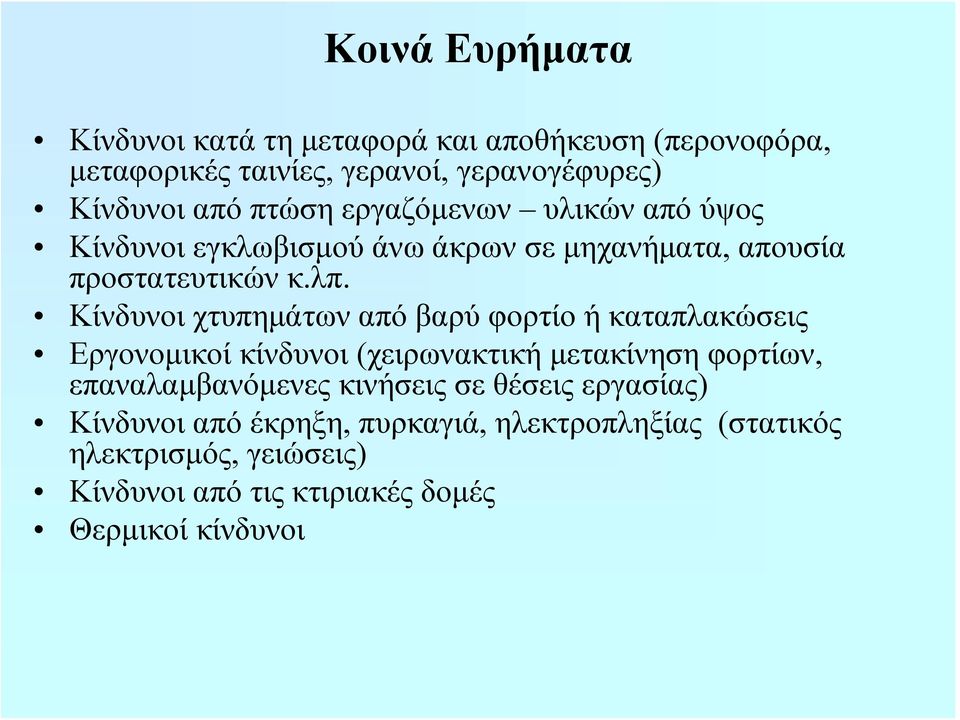 Κοινά Ευρήματα

• Κίνδυνοι κατά τη μεταφορά και αποθήκευση (περονοφόρα, μεταφορικές ταινίες, γερανοί, γερανογέφυρες)
• Κίνδυνοι από πτώση εργαζόμενων – υλικών από ύψος
• Κίνδυνοι εγκλωβισμού άνω άκρων σε μηχανήματα, απουσία προστατευτικών κ.λπ.
• Κίνδυνοι χτυπημάτων από βαρύ φορτίο ή καταπλακώσεις
• Εργονομικοί κίνδυνοι (χειρωνακτική μετακίνηση φορτίων, επαναλαμβανόμενες κινήσεις σε θέσεις εργασίας)
• Κίνδυνοι από έκρηξη, πυρκαγιά, ηλεκτροπληξίας (στατικός ηλεκτρισμός, γειώσεις)
• Κίνδυνοι από τις κτιριακές δομές
• Θερμικοί κίνδυνοι